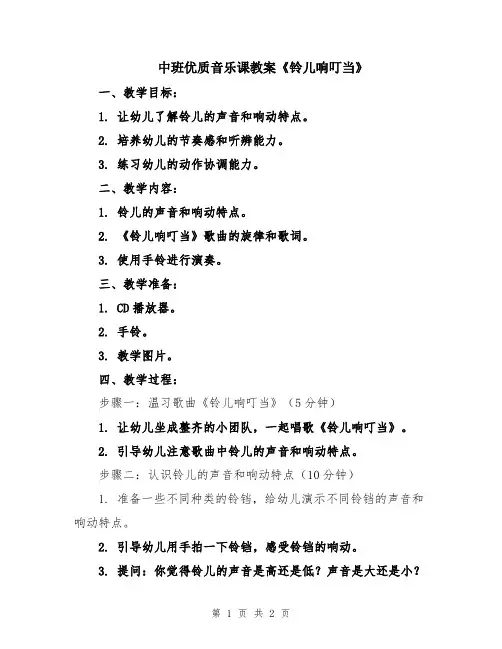 中班优质音乐课教案《铃儿响叮当》

一、教学目标：

1. 让幼儿了解铃儿的声音和响动特点。

2. 培养幼儿的节奏感和听辨能力。

3. 练习幼儿的动作协调能力。

二、教学内容：

1. 铃儿的声音和响动特点。

2. 《铃儿响叮当》歌曲的旋律和歌词。

3. 使用手铃进行演奏。

三、教学准备：

1. CD播放器。

2. 手铃。

3. 教学图片。

四、教学过程：

步骤一：温习歌曲《铃儿响叮当》（5分钟）

1. 让幼儿坐成整齐的小团队，一起唱歌《铃儿响叮当》。

2. 引导幼儿注意歌曲中铃儿的声音和响动特点。

步骤二：认识铃儿的声音和响动特点（10分钟）

1. 准备一些不同种类的铃铛，给幼儿演示不同铃铛的声音和响动特点。

2. 引导幼儿用手拍一下铃铛，感受铃铛的响动。

3. 提问：你觉得铃儿的声音是高还是低？声音是大还是小？

第 1 页 共 2 页